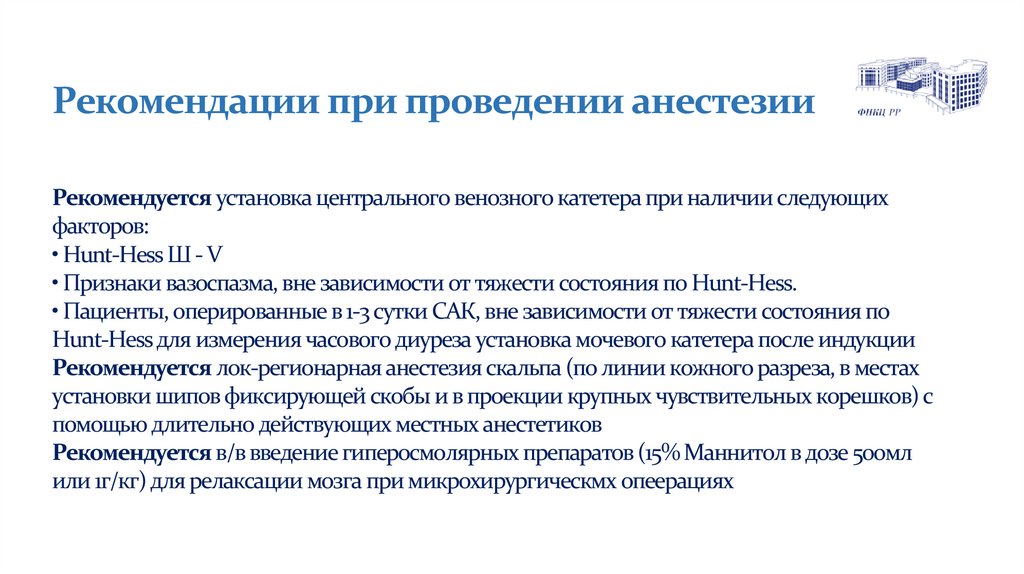 Рекомендации при проведении анестезии

ФНКЦ РР

Рекомендуется установка центрального венозного катетера при наличии следующих факторов:
• Hunt-Hess Ш - V
• Признаки вазоспазма, вне зависимости от тяжести состояния по Hunt-Hess.
• Пациенты, оперированные в 1-3 сутки САК, вне зависимости от тяжести состояния по Hunt-Hess для измерения часового диуреза установка мочевого катетера после индукции
Рекомендуется лок-регионарная анестезия скальпа (по линии кожного разреза, в местах установки шипов фиксирующей скобы и в проекции крупных чувствительных корешков) с помощью длительно действующих местных анестетиков
Рекомендуется в/в введение гиперосмолярных препаратов (15% Маннитол в дозе 500мл или 1г/кг) для релаксации мозга при микрохирургическмх опеерациях